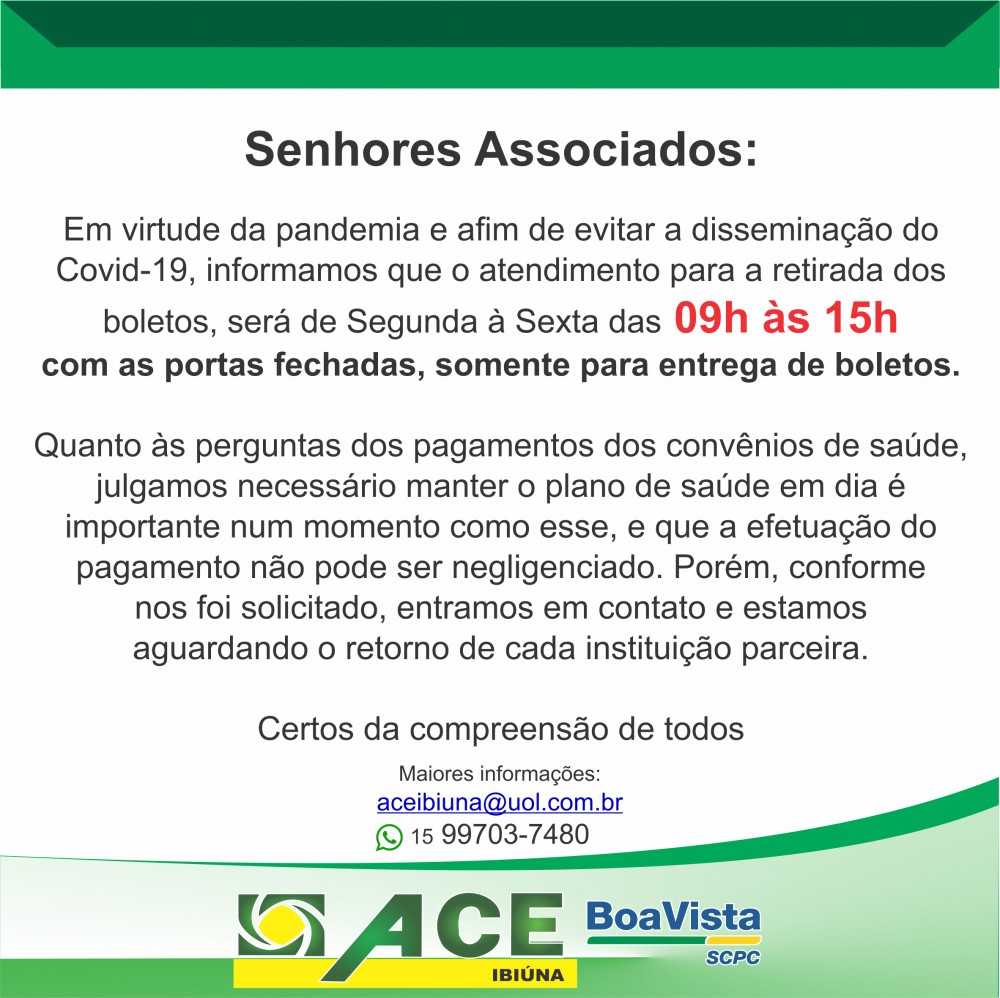 Senhores Associados:

Em virtude da pandemia e afim de evitar a disseminação do Covid-19, informamos que o atendimento para a retirada dos boletos, será de Segunda à Sexta das 09h às 15h com as portas fechadas, somente para entrega de boletos.

Quanto às perguntas dos pagamentos dos convênios de saúde, julgamos necessário manter o plano de saúde em dia é importante num momento como esse, e que a efetuação do pagamento não pode ser negligenciado. Porém, conforme nos foi solicitado, entramos em contato e estamos aguardando o retorno de cada instituição parceira.

Certos da compreensão de todos

Maiores informações:
aceibiuna@uol.com.br
15 99703-7480

ACE
IBIÚNA

BoaVista
SCPC